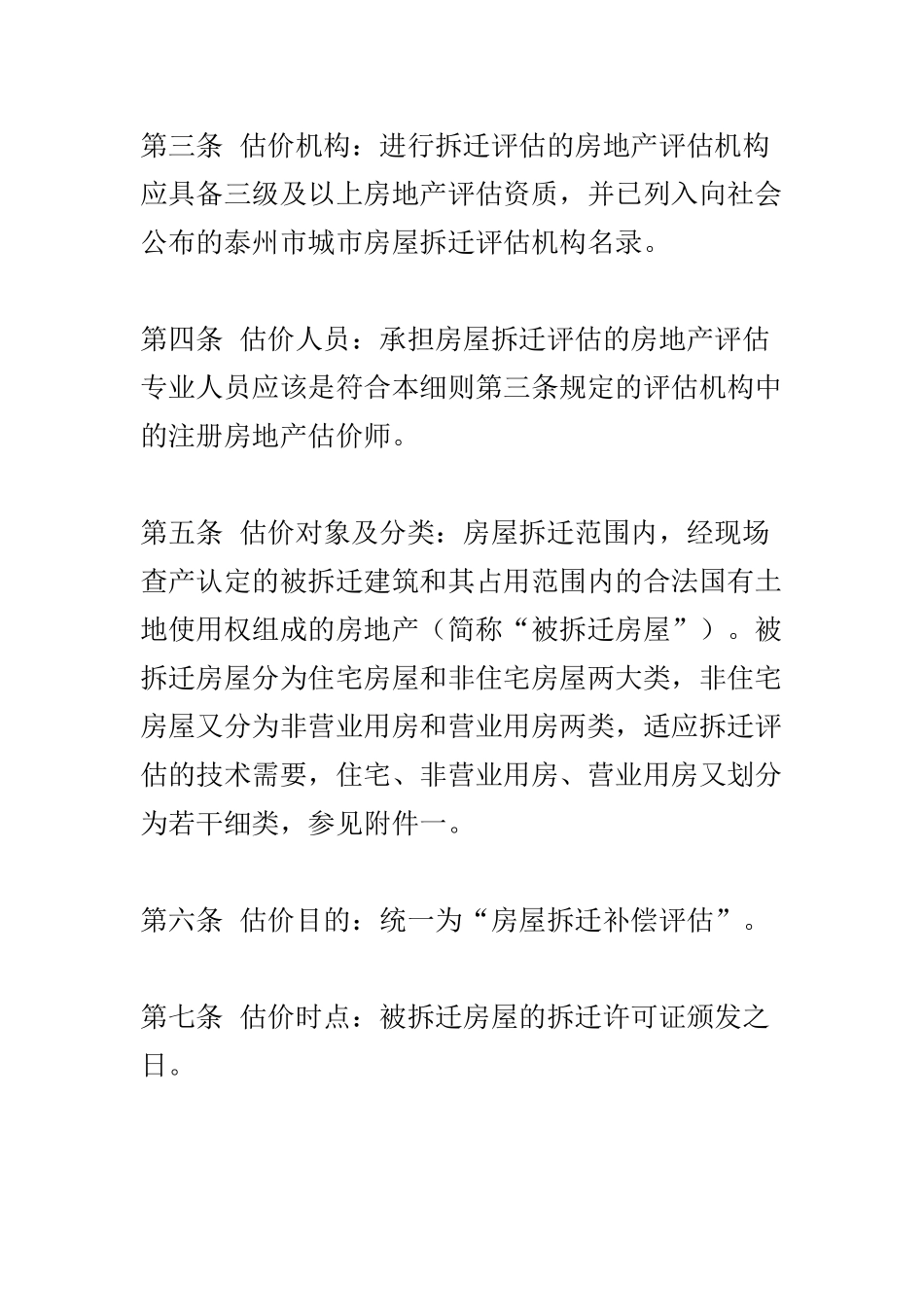 第三条 估价机构：进行拆迁评估的房地产评估机构应具备三级及以上房地产评估资质，并已列入向社会公布的泰州市城市房屋拆迁评估机构名录。

第四条 估价人员：承担房屋拆迁评估的房地产评估专业人员应该是符合本细则第三条规定的评估机构中的注册房地产估价师。

第五条 估价对象及分类：房屋拆迁范围内，经现场查产认定的被拆迁建筑和其占用范围内的合法国有土地使用权组成的房地产（简称“被拆迁房屋”）。被拆迁房屋分为住宅房屋和非住宅房屋两大类，非住宅房屋又分为非营业用房和营业用房两类，适应拆迁评估的技术需要，住宅、非营业用房、营业用房又划分为若干细类，参见附件一。

第六条 估价目的：统一为“房屋拆迁补偿评估”。

第七条 估价时点：被拆迁房屋的拆迁许可证颁发之日。